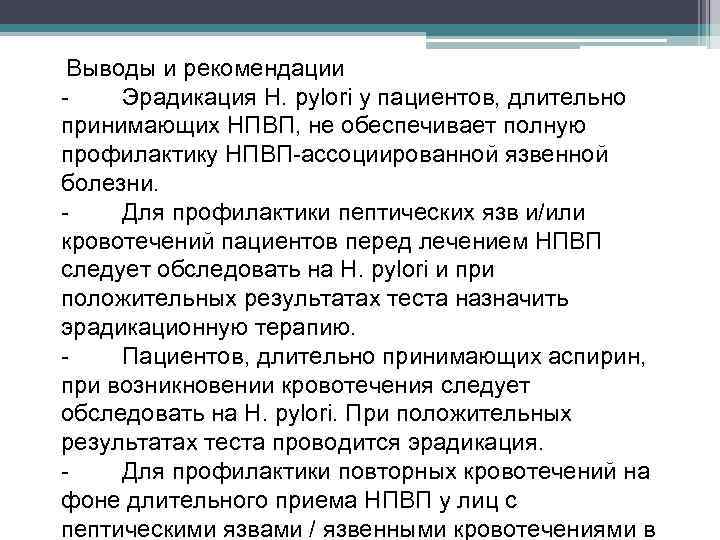 Выводы и рекомендации
- Эрадикация H. pylori у пациентов, длительно принимающих НПВП, не обеспечивает полную профилактику НПВП-ассоциированной язвенной болезни.
- Для профилактики пептических язв и/или кровотечений пациентов перед лечением НПВП следует обследовать на H. pylori и при положительных результатах теста назначить эрадикационную терапию.
- Пациентов, длительно принимающих аспирин, при возникновении кровотечения следует обследовать на H. pylori. При положительных результатах теста проводится эрадикация.
- Для профилактики повторных кровотечений на фоне длительного приема НПВП у лиц с пептическими язвами / язвенными кровотечениями в